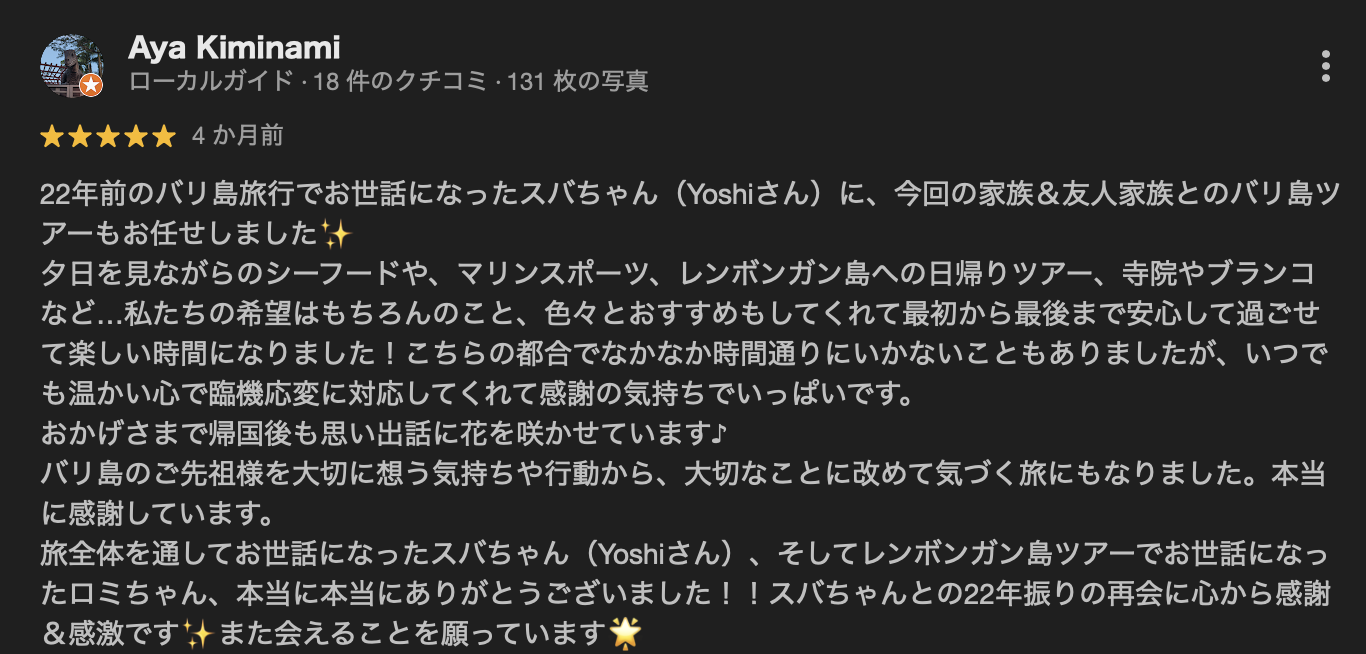 Aya Kiminami
ローカルガイド · 18 件のクチコミ · 131 枚の写真

★★★★★ 4 か月前

22年前のバリ島旅行でお世話になったスバちゃん（Yoshiさん）に、今回の家族＆友人家族とのバリ島ツアーもお任せしました✨
夕日を見ながらのシーフードや、マリンスポーツ、レンボンガン島への日帰りツアー、寺院やブランコなど…私たちの希望はもちろんのこと、色々とおすすめもしてくれて最初から最後まで安心して過ごせて楽しい時間になりました！こちらの都合でなかなか時間通りにいかないこともありましたが、いつでも温かい心で臨機応変に対応してくれて感謝の気持ちでいっぱいです。
おかげさまで帰国後も思い出話に花を咲かせています♪
バリ島のご先祖様を大切に想う気持ちや行動から、大切なことに改めて気づく旅にもなりました。本当に感謝しています。
旅全体を通してお世話になったスバちゃん（Yoshiさん）、そしてレンボンガン島ツアーでお世話になったロミちゃん、本当に本当にありがとうございました！！スバちゃんとの22年振りの再会に心から感謝＆感激です✨また会えることを願っています🌟